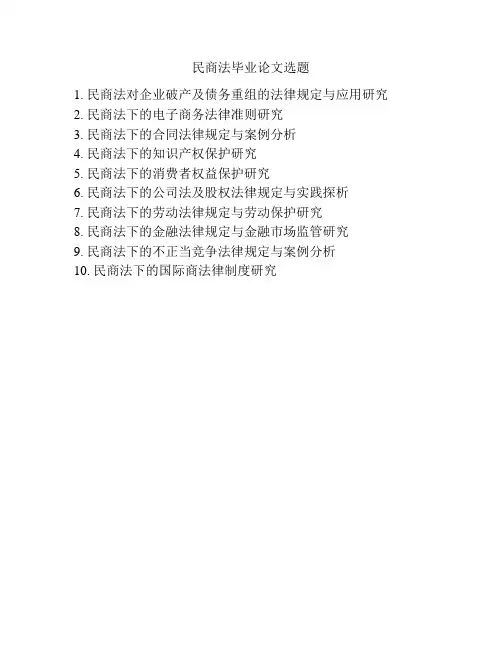 民商法毕业论文选题

1.民商法对企业破产及债务重组的法律规定与应用研究
2.民商法下的电子商务法律准则研究
3.民商法下的合同法律规定与案例分析
4.民商法下的知识产权保护研究
5.民商法下的消费者权益保护研究
6.民商法下的公司法及股权法律规定与实践探析
7.民商法下的劳动法律规定与劳动保护研究
8.民商法下的金融法律规定与金融市场监管研究
9.民商法下的不正当竞争法律规定与案例分析
10.民商法下的国际商法律制度研究